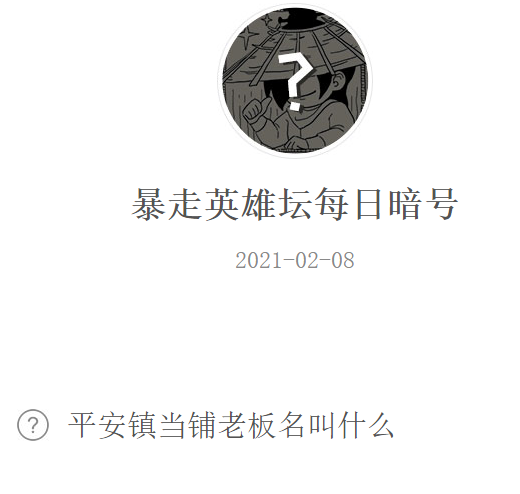 ?

暴走英雄坛每日暗号

2021-02-08

? 平安镇当铺老板名叫什么